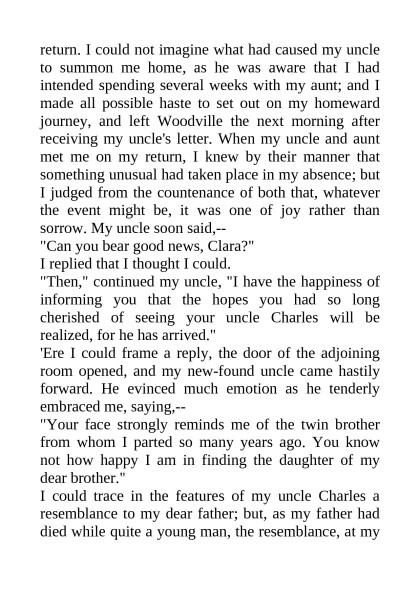 return. I could not imagine what had caused my uncle to summon me home, as he was aware that I had intended spending several weeks with my aunt; and I made all possible haste to set out on my homeward journey, and left Woodville the next morning after receiving my uncle's letter. When my uncle and aunt met me on my return, I knew by their manner that something unusual had taken place in my absence; but I judged from the countenance of both that, whatever the event might be, it was one of joy rather than sorrow. My uncle soon said,--

"Can you bear good news, Clara?"

I replied that I thought I could.

"Then," continued my uncle, "I have the happiness of informing you that the hopes you had so long cherished of seeing your uncle Charles will be realized, for he has arrived."

'Ere I could frame a reply, the door of the adjoining room opened, and my new-found uncle came hastily forward. He evinced much emotion as he tenderly embraced me, saying,--

"Your face strongly reminds me of the twin brother from whom I parted so many years ago. You know not how happy I am in finding the daughter of my dear brother."

I could trace in the features of my uncle Charles a resemblance to my dear father; but, as my father had died while quite a young man, the resemblance, at my